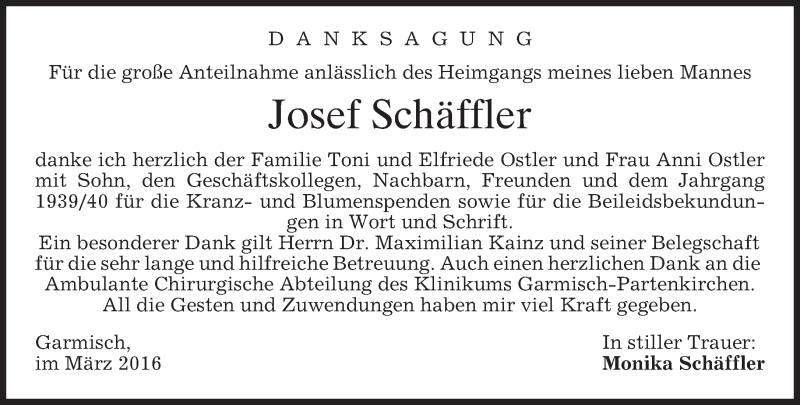 DANKSAGUNG

Für die große Anteilnahme anlässlich des Heimgangs meines lieben Mannes

Josef Schäffler

danke ich herzlich der Familie Toni und Elfriede Ostler und Frau Anni Ostler mit Sohn, den Geschäftskollegen, Nachbarn, Freunden und dem Jahrgang 1939/40 für die Kranz- und Blumenspenden sowie für die Beileidsbekundungen in Wort und Schrift.

Ein besonderer Dank gilt Herrn Dr. Maximilian Kainz und seiner Belegschaft für die sehr lange und hilfreiche Betreuung. Auch einen herzlichen Dank an die Ambulante Chirurgische Abteilung des Klinikums Garmisch-Partenkirchen. All die Gesten und Zuwendungen haben mir viel Kraft gegeben.

Garmisch,
im März 2016

In stiller Trauer:
Monika Schäffler